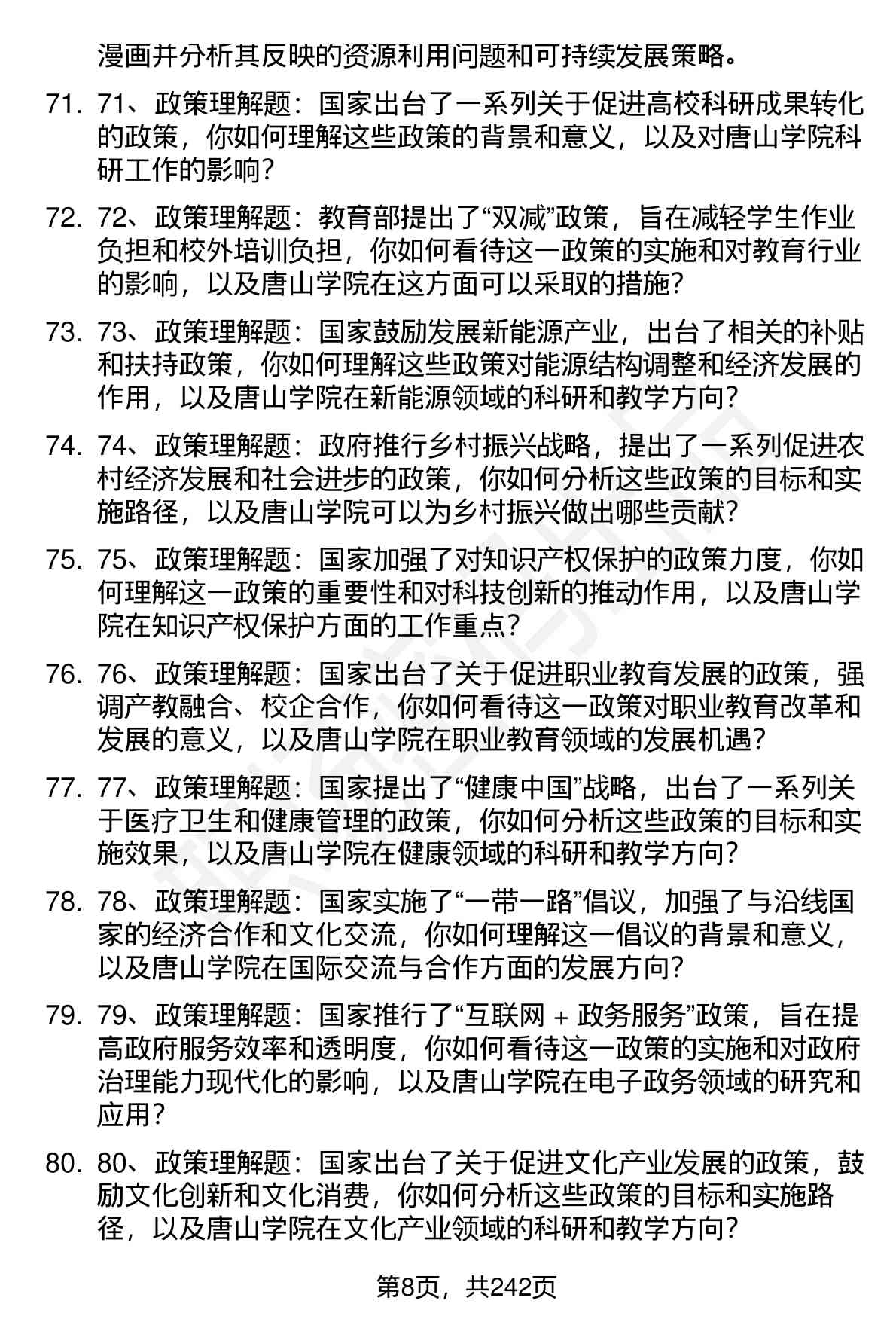 漫画并分析其反映的资源利用问题和可持续发展策略。

71. 71、政策理解题：国家出台了一系列关于促进高校科研成果转化的政策，你如何理解这些政策的背景和意义，以及对唐山学院科研工作的影响？

72. 72、政策理解题：教育部提出了“双减”政策，旨在减轻学生作业负担和校外培训负担，你如何看待这一政策的实施和对教育行业的影响，以及唐山学院在这方面可以采取的措施？

73. 73、政策理解题：国家鼓励发展新能源产业，出台了相关的补贴和扶持政策，你如何理解这些政策对能源结构调整和经济发展的作用，以及唐山学院在新能源领域的科研和教学方向？

74. 74、政策理解题：政府推行乡村振兴战略，提出了一系列促进农村经济发展和社会进步的政策，你如何分析这些政策的目标和实施路径，以及唐山学院可以为乡村振兴做出哪些贡献？

75. 75、政策理解题：国家加强了对知识产权保护的政策力度，你如何理解这一政策的重要性和对科技创新的推动作用，以及唐山学院在知识产权保护方面的工作重点？

76. 76、政策理解题：国家出台了关于促进职业教育发展的政策，强调产教融合、校企合作，你如何看待这一政策对职业教育改革和发展的意义，以及唐山学院在职业教育领域的发展机遇？

77. 77、政策理解题：国家提出了“健康中国”战略，出台了一系列关于医疗卫生和健康管理的政策，你如何分析这些政策的目标和实施效果，以及唐山学院在健康领域的科研和教学方向？

78. 78、政策理解题：国家实施了“一带一路”倡议，加强了与沿线国家的经济合作和文化交流，你如何理解这一倡议的背景和意义，以及唐山学院在国际交流与合作方面的发展方向？

79. 79、政策理解题：国家推行了“互联网 + 政务服务”政策，旨在提高政府服务效率和透明度，你如何看待这一政策的实施和对政府治理能力现代化的影响，以及唐山学院在电子政务领域的研究和应用？

80. 80、政策理解题：国家出台了关于促进文化产业发展的政策，鼓励文化创新和文化消费，你如何分析这些政策的目标和实施路径，以及唐山学院在文化产业领域的科研和教学方向？

第8页，共242页